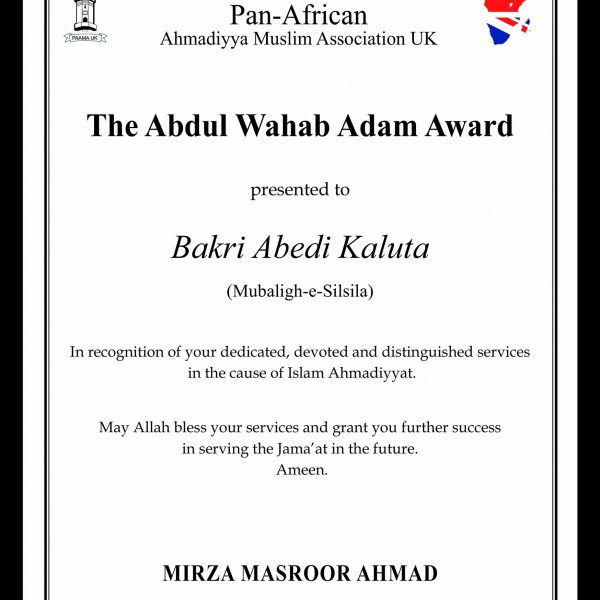 PAAMA UK

Pan-African
Ahmadiyya Muslim Association UK

The Abdul Wahab Adam Award

presented to

Bakri Abedi Kaluta

(Mubaligh-e-Silsila)

In recognition of your dedicated, devoted and distinguished services in the cause of Islam Ahmadiyyat.

May Allah bless your services and grant you further success in serving the Jama'at in the future.
Ameen.

MIRZA MASROOR AHMAD